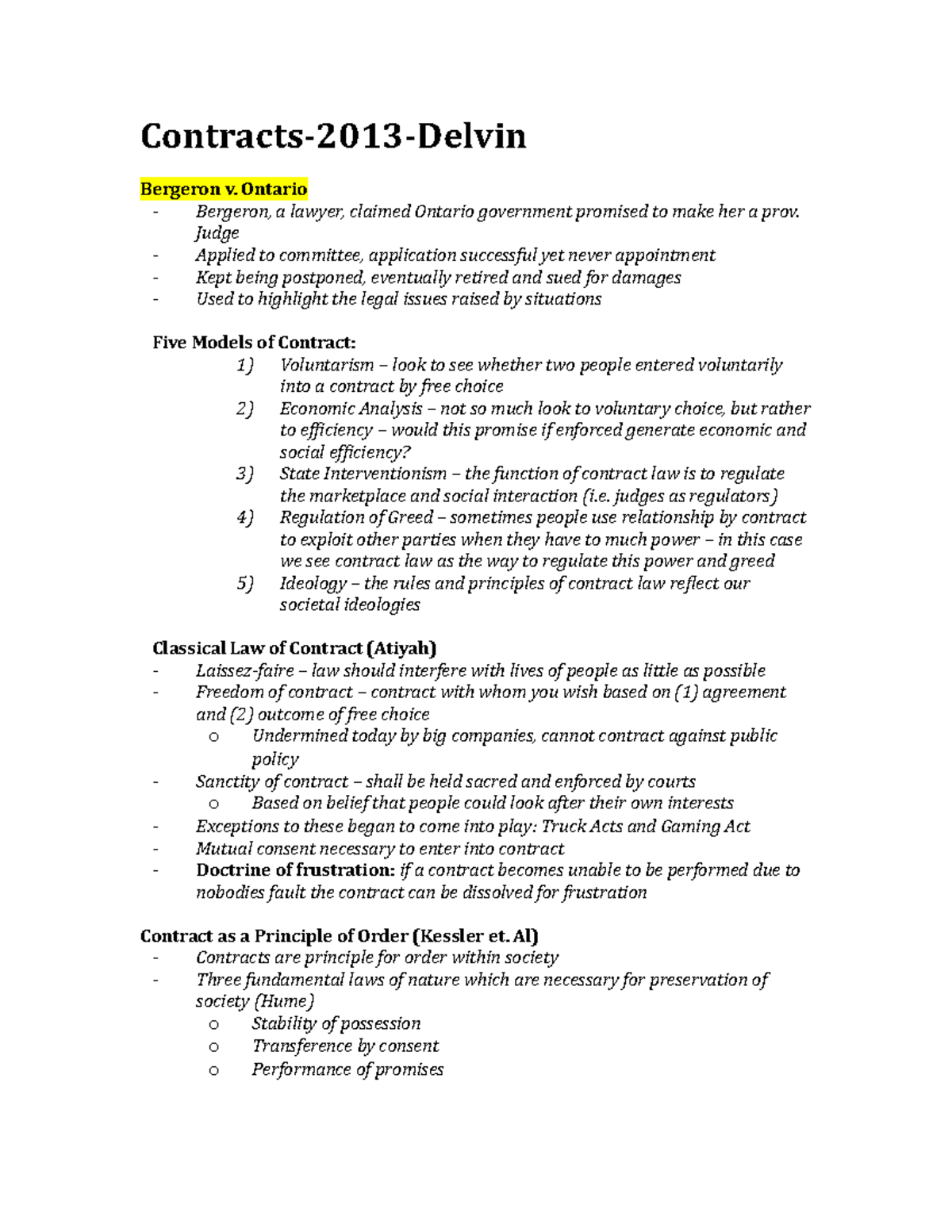 Contracts-2013-Delvin

Bergeron v. Ontario
- Bergeron, a lawyer, claimed Ontario government promised to make her a prov. Judge
- Applied to committee, application successful yet never appointment
- Kept being postponed, eventually retired and sued for damages
- Used to highlight the legal issues raised by situations

Five Models of Contract:
1) Voluntarism – look to see whether two people entered voluntarily into a contract by free choice
2) Economic Analysis – not so much look to voluntary choice, but rather to efficiency – would this promise if enforced generate economic and social efficiency?
3) State Interventionism – the function of contract law is to regulate the marketplace and social interaction (i.e. judges as regulators)
4) Regulation of Greed – sometimes people use relationship by contract to exploit other parties when they have to much power – in this case we see contract law as the way to regulate this power and greed
5) Ideology – the rules and principles of contract law reflect our societal ideologies

Classical Law of Contract (Atiyah)
- Laissez-faire – law should interfere with lives of people as little as possible
- Freedom of contract – contract with whom you wish based on (1) agreement and (2) outcome of free choice
  o Undermined today by big companies, cannot contract against public policy
- Sanctity of contract – shall be held sacred and enforced by courts
  o Based on belief that people could look after their own interests
- Exceptions to these began to come into play: Truck Acts and Gaming Act
- Mutual consent necessary to enter into contract
- Doctrine of frustration: if a contract becomes unable to be performed due to nobodies fault the contract can be dissolved for frustration

Contract as a Principle of Order (Kessler et. Al)
- Contracts are principle for order within society
- Three fundamental laws of nature which are necessary for preservation of society (Hume)
  o Stability of possession
  o Transference by consent
  o Performance of promises